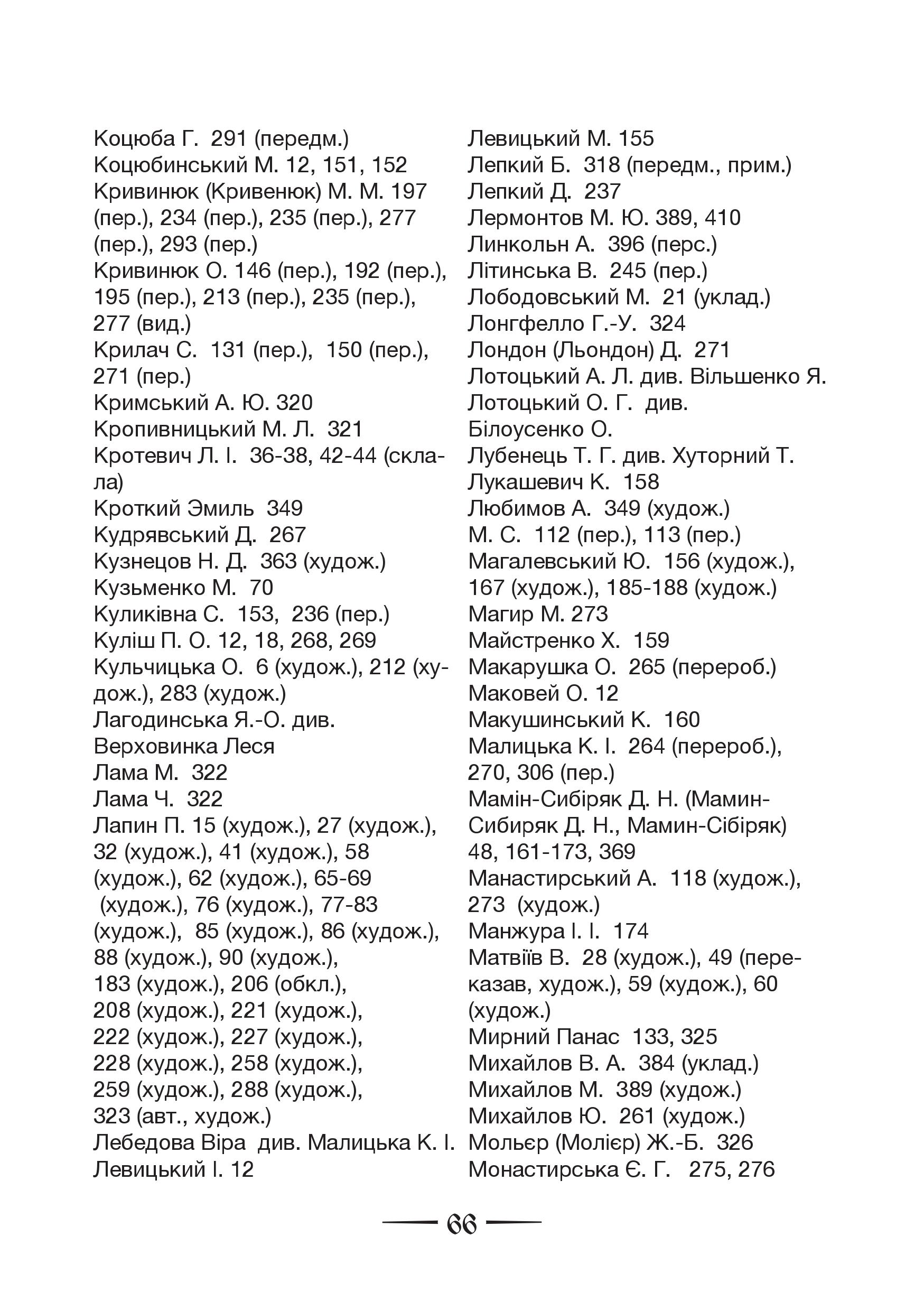 Коцюба Г. 291 (передм.)
Коцюбинський М. 12, 151, 152
Кривинюк (Кривенюк) М. М. 197 (пер.), 234 (пер.), 235 (пер.), 277 (пер.), 293 (пер.)
Кривинюк О. 146 (пер.), 192 (пер.), 195 (пер.), 213 (пер.), 235 (пер.), 277 (вид.)
Крилач С. 131 (пер.), 150 (пер.), 271 (пер.)
Кримський А. Ю. 320
Кропивницький М. Л. 321
Кротевич Л. І. 36-38, 42-44 (склала)
Кроткий Эмиль 349
Кудрявський Д. 267
Кузнецов Н. Д. 363 (худож.)
Кузьменко М. 70
Куликівна С. 153, 236 (пер.)
Куліш П. О. 12, 18, 268, 269
Кульчицька О. 6 (худож.), 212 (худож.), 283 (худож.)
Лагодинська Я.-О. див. Верховинка Леся
Лама М. 322
Лама Ч. 322
Лапин П. 15 (худож.), 27 (худож.), 32 (худож.), 41 (худож.), 58 (худож.), 62 (худож.), 65-69 (худож.), 76 (худож.), 77-83 (худож.), 85 (худож.), 86 (худож.), 88 (худож.), 90 (худож.), 183 (худож.), 206 (обкл.), 208 (худож.), 221 (худож.), 222 (худож.), 227 (худож.), 228 (худож.), 258 (худож.), 259 (худож.), 288 (худож.), 323 (авт., худож.)
Лебедова Віра див. Малицька К. І.
Левицький І. 12

Левицький М. 155
Лепкий Б. 318 (передм., прим.)
Лепкий Д. 237
Лермонтов М. Ю. 389, 410
Линкольн А. 396 (перс.)
Літинська В. 245 (пер.)
Лободовський М. 21 (уклад.)
Лонгфелло Г.-У. 324
Лондон (Льондон) Д. 271
Лотоцький А. Л. див. Вільшенко Я.
Лотоцький О. Г. див. Білоусенко О.
Лубенець Т. Г. див. Хуторний Т.
Лукашевич К. 158
Любимов А. 349 (худож.)
М. С. 112 (пер.), 113 (пер.)
Магалевський Ю. 156 (худож.), 167 (худож.), 185-188 (худож.)
Магир М. 273
Майстренко Х. 159
Макарушка О. 265 (перероб.)
Маковей О. 12
Макушинський К. 160
Малицька К. І. 264 (перероб.), 270, 306 (пер.)
Мамін-Сибіряк Д. Н. (Мамин-Сибиряк Д. Н., Мамин-Сібіряк) 48, 161-173, 369
Манастирський А. 118 (худож.), 273 (худож.)
Манжура І. І. 174
Матвіїв В. 28 (худож.), 49 (переказав, худож.), 59 (худож.), 60 (худож.)
Мирний Панас 133, 325
Михайлов В. А. 384 (уклад.)
Михайлов М. 389 (худож.)
Михайлов Ю. 261 (худож.)
Мольєр (Молієр) Ж.-Б. 326
Монастирська Є. Г. 275, 276

66